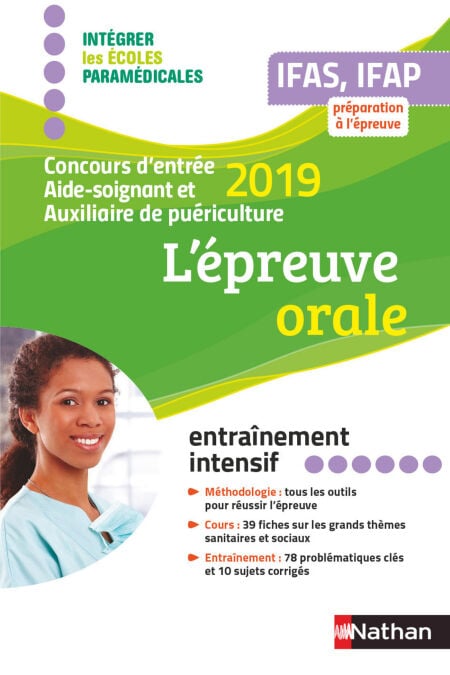 INTÉGRER
les ÉCOLES
PARAMÉDICALES

IFAS, IFAP

préparation
à l'épreuve

Concours d'entrée
Aide-soignant et
Auxiliaire de puériculture

2019

L'épreuve
orale

entraînement
intensif

Méthodologie : tous les outils pour réussir l'épreuve

Cours : 39 fiches sur les grands thèmes sanitaires et sociaux

Entraînement : 78 problématiques clés et 10 sujets corrigés

Nathan